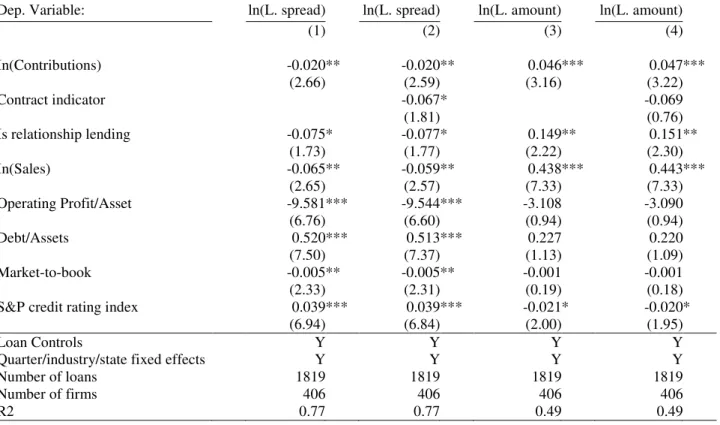 | Dep. Variable: | ln(L. spread) | ln(L. spread) | ln(L. amount) | ln(L. amount) |
|---|---|---|---|---|
| | (1) | (2) | (3) | (4) |
| ln(Contributions) | -0.020** | -0.020** | 0.046*** | 0.047*** |
| | (2.66) | (2.59) | (3.16) | (3.22) |
| Contract indicator | | -0.067* | | -0.069 |
| | | (1.81) | | (0.76) |
| Is relationship lending | -0.075* | -0.077* | 0.149** | 0.151** |
| | (1.73) | (1.77) | (2.22) | (2.30) |
| ln(Sales) | -0.065** | -0.059** | 0.438*** | 0.443*** |
| | (2.65) | (2.57) | (7.33) | (7.33) |
| Operating Profit/Asset | -9.581*** | -9.544*** | -3.108 | -3.090 |
| | (6.76) | (6.60) | (0.94) | (0.94) |
| Debt/Assets | 0.520*** | 0.513*** | 0.227 | 0.220 |
| | (7.50) | (7.37) | (1.13) | (1.09) |
| Market-to-book | -0.005** | -0.005** | -0.001 | -0.001 |
| | (2.33) | (2.31) | (0.19) | (0.18) |
| S&P credit rating index | 0.039*** | 0.039*** | -0.021* | -0.020* |
| | (6.94) | (6.84) | (2.00) | (1.95) |
| Loan Controls | Y | Y | Y | Y |
| Quarter/industry/state fixed effects | Y | Y | Y | Y |
| Number of loans | 1819 | 1819 | 1819 | 1819 |
| Number of firms | 406 | 406 | 406 | 406 |
| R2 | 0.77 | 0.77 | 0.49 | 0.49 |